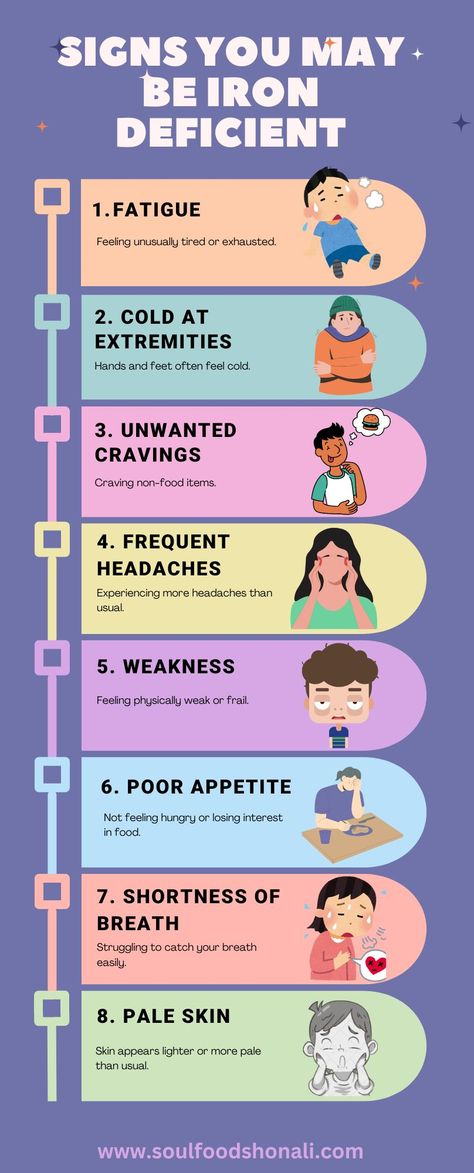 SIGNS YOU MAY BE IRON DEFICIENT

1.FATIGUE

Feeling unusually tired or exhausted.

2. COLD AT EXTREMITIES

Hands and feet often feel cold.

3. UNWANTED CRAVINGS

Craving non-food items.

4. FREQUENT HEADACHES

Experiencing more headaches than usual.

5. WEAKNESS

Feeling physically weak or frail.

6. POOR APPETITE

Not feeling hungry or losing interest in food.

7. SHORTNESS OF BREATH

Struggling to catch your breath easily.

8. PALE SKIN

Skin appears lighter or more pale than usual.

www.soulfoodshonali.com